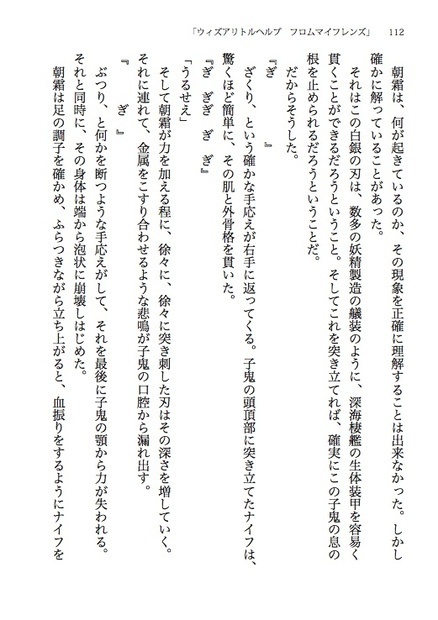 「ウィズアリトルヘルプ　フロムマイフレンズ」　112

朝霜は、何が起きているのか、その現象を正確に理解することは出来なかった。しかし確かに解っていることがあった。

それはこの白銀の刃は、数多の妖精製造の艤装のように、深海棲艦の生体装甲を容易く貫くことができるだろうということ。そしてこれを突き立てれば、確実にこの子鬼の息の根を止められるだろうということだ。

だからそうした。

『ぎ　　』

ざくり、という確かな手応えが右手に返ってくる。子鬼の頭頂部に突き立てたナイフは、驚くほど簡単に、その肌と外骨格を貫いた。

『ぎ　ぎぎ　ぎ　ぎ』

「うるせえ」

そして朝霜が力を加える程に、徐々に、徐々に突き刺した刃はその深さを増していく。それに連れて、金属をこすり合わせるような悲鳴が子鬼の口腔から漏れ出す。

『　ぎ　』

ぶつり、と何かを断つような手応えがして、それを最後に子鬼の顎から力が失われる。それと同時に、その身体は端から泡状に崩壊しはじめた。

朝霜は足の調子を確かめ、ふらつきながら立ち上がると、血振りをするようにナイフを